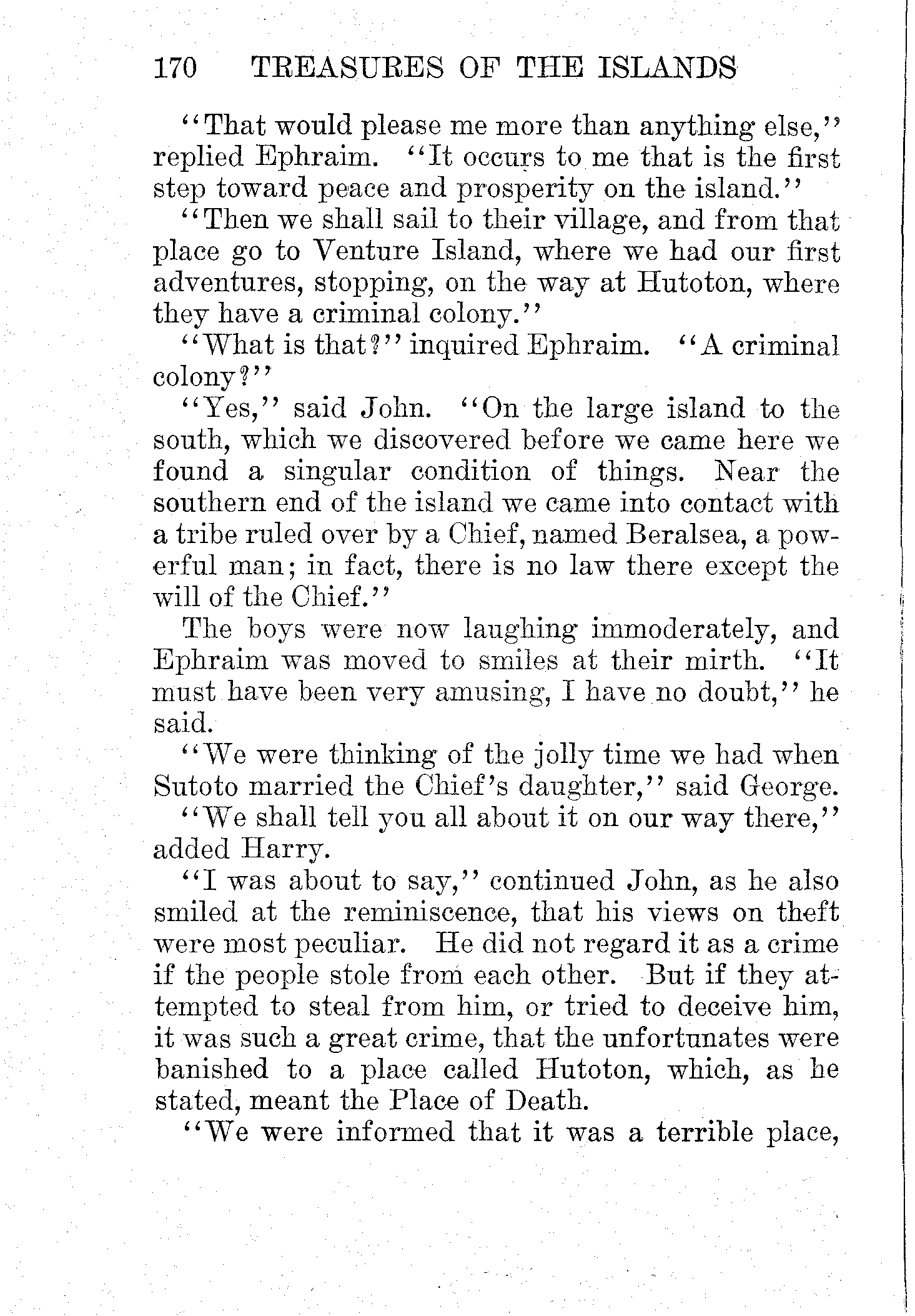 170 TREASURES OF THE ISLANDS

"That would please me more than anything else," replied Ephraim. "It occurs to me that is the first step toward peace and prosperity on the island."

"Then we shall sail to their village, and from that place go to Venture Island, where we had our first adventures, stopping, on the way at Hutoton, where they have a criminal colony."

"What is that?" inquired Ephraim. "A criminal colony?"

"Yes," said John. "On the large island to the south, which we discovered before we came here we found a singular condition of things. Near the southern end of the island we came into contact with a tribe ruled over by a Chief, named Beralsea, a powerful man; in fact, there is no law there except the will of the Chief."

The boys were now laughing immoderately, and Ephraim was moved to smiles at their mirth. "It must have been very amusing, I have no doubt," he said.

"We were thinking of the jolly time we had when Sutoto married the Chief's daughter," said George.

"We shall tell you all about it on our way there," added Harry.

"I was about to say," continued John, as he also smiled at the reminiscence, that his views on theft were most peculiar. He did not regard it as a crime if the people stole from each other. But if they attempted to steal from him, or tried to deceive him, it was such a great crime, that the unfortunates were banished to a place called Hutoton, which, as he stated, meant the Place of Death.

"We were informed that it was a terrible place,